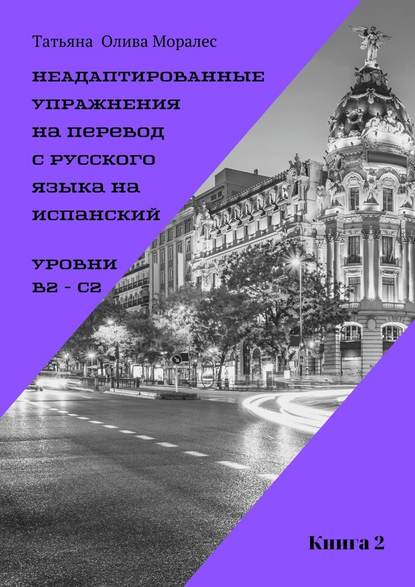 Татьяна Олива Моралес

НЕАДАПТИРОВАННЫЕ УПРАЖНЕНИЯ НА ПЕРЕВОД С РУССКОГО ЯЗЫКА НА ИСПАНСКИЙ

УРОВНИ B2 - C2

Книга 2